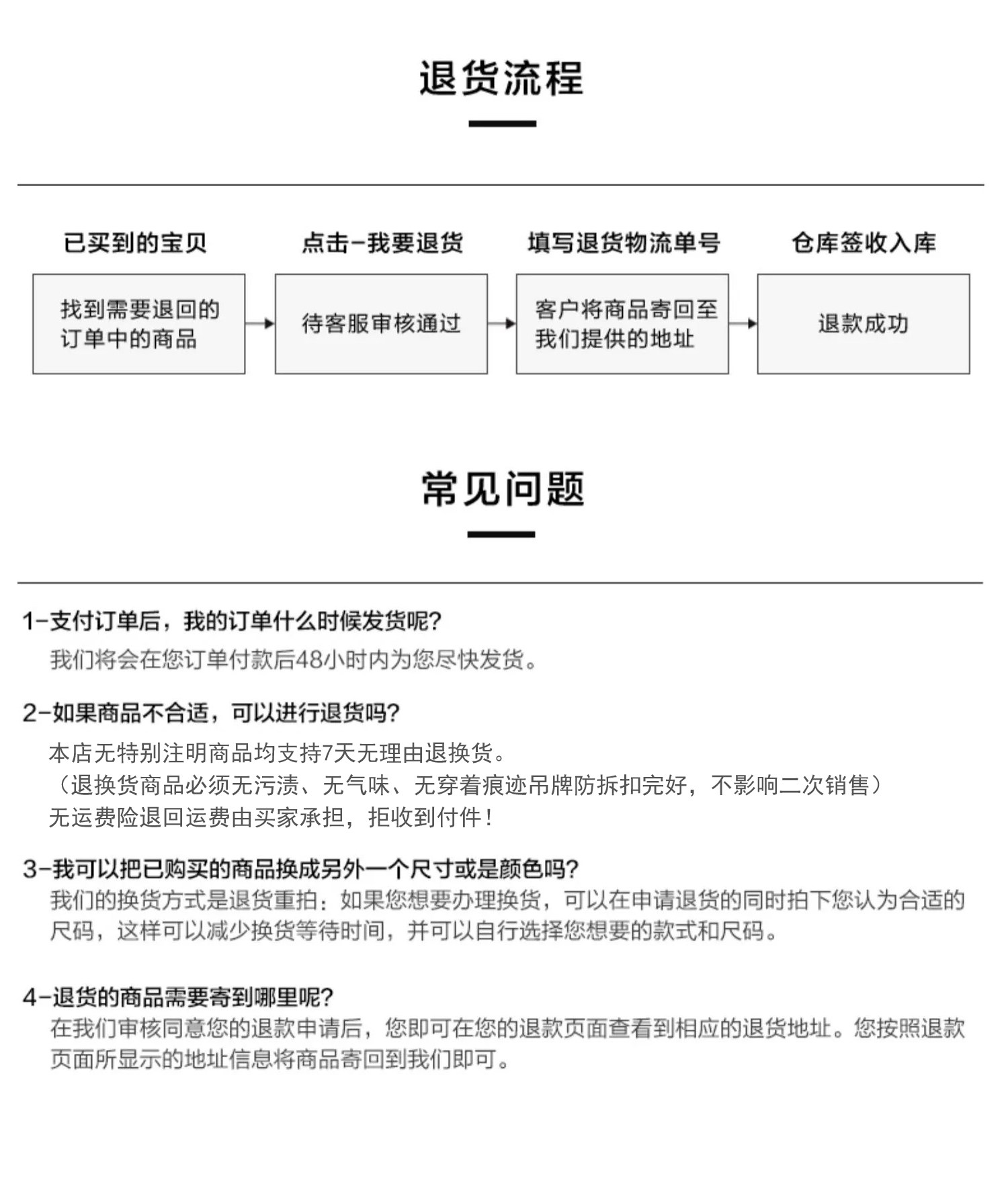 退货流程

已买到的宝贝

找到需要退回的订单中的商品

点击-我要退货

待客服审核通过

填写退货物流单号

客户将商品寄回至我们提供的地址

仓库签收入库

退款成功

常见问题

1-支付订单后，我的订单什么时候发货呢?
我们将会在您订单付款后48小时内为您尽快发货。

2-如果商品不合适，可以进行退货吗?
本店无特别注明商品均支持7天无理由退换货。
（退换货商品必须无污渍、无气味、无穿着痕迹吊牌防拆扣完好，不影响二次销售）
无运费险退回运费由买家承担，拒收到付件！

3-我可以把已购买的商品换成另外一个尺寸或是颜色吗?
我们的换货方式是退货重拍：如果您想要办理换货，可以在申请退货的同时拍下您认为合适的尺码，这样可以减少换货等待时间，并可以自行选择您想要的款式和尺码。

4-退货的商品需要寄到哪里呢?
在我们审核同意您的退款申请后，您即可在您的退款页面查看到相应的退货地址。您按照退款页面所显示的地址信息将商品寄回到我们即可。